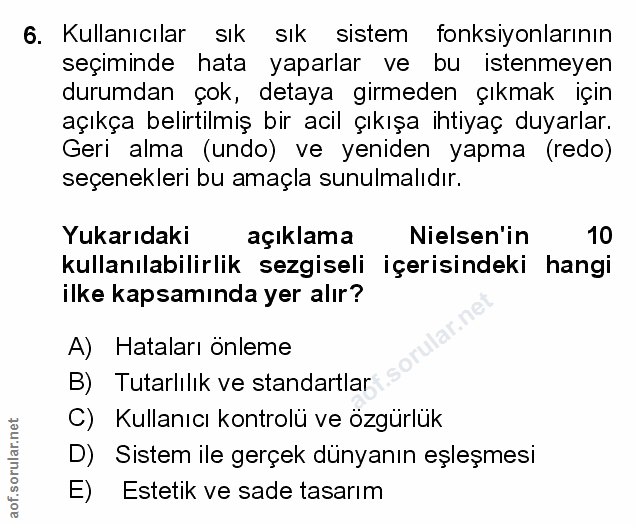 6. Kullanıcılar sık sık sistem fonksiyonlarının seçiminde hata yaparlar ve bu istenmeyen durumdan çok, detaya girmeden çıkmak için açıkça belirtilmiş bir acil çıkışa ihtiyaç duyarlar. Geri alma (undo) ve yeniden yapma (redo) seçenekleri bu amaçla sunulmalıdır.

Yukarıdaki açıklama Nielsen'in 10 kullanılabilirlik sezgiseli içerisindeki hangi ilke kapsamında yer alır?

A) Hataları önleme
B) Tutarlılık ve standartlar
C) Kullanıcı kontrolü ve özgürlük
D) Sistem ile gerçek dünyanın eşleşmesi
E) Estetik ve sade tasarım

aof.sorular.net

aof.sorular.net